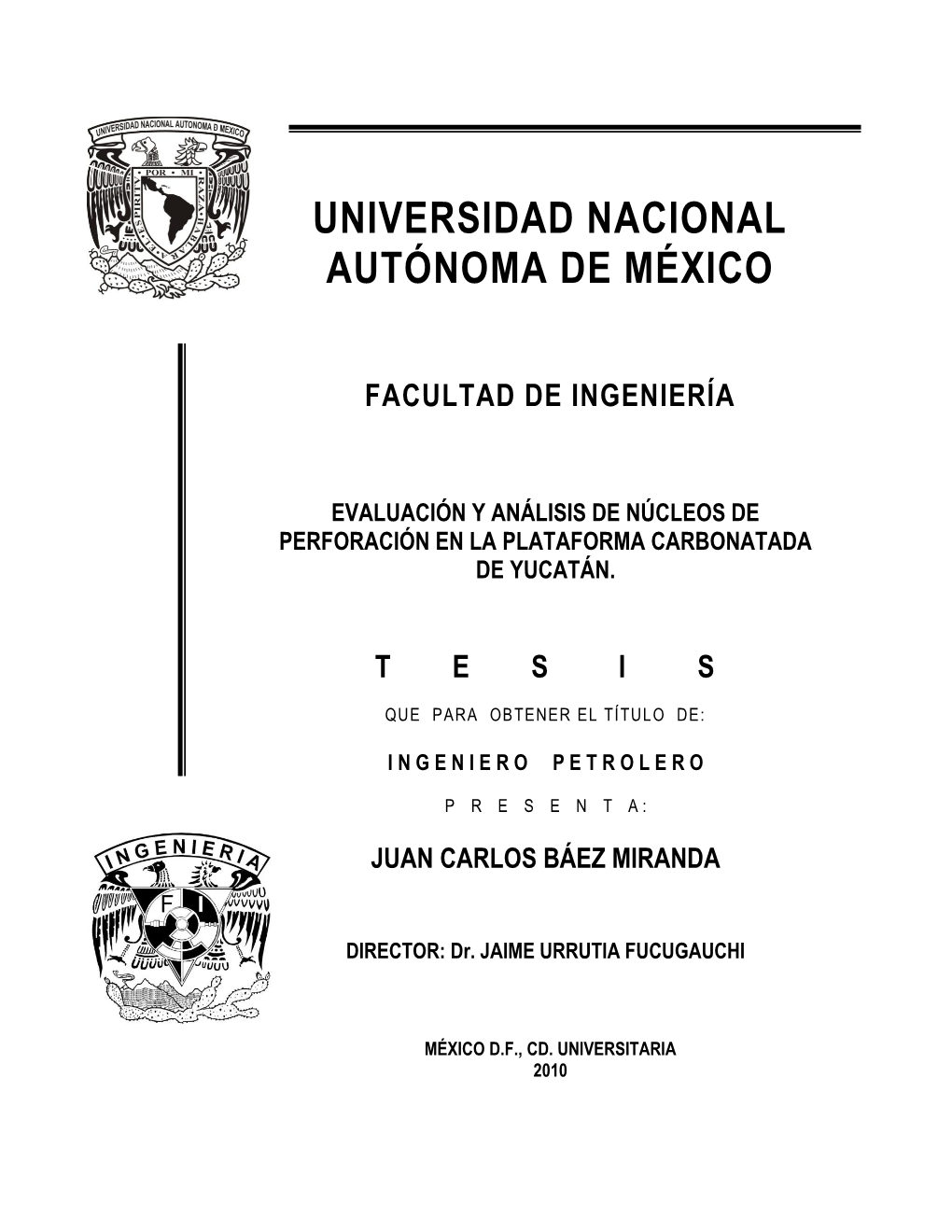 UNIVERSIDAD NACIONAL AUTONOMA D MEXICO

POR MI RAZA HABLARA EL ESPIRITU

UNIVERSIDAD NACIONAL AUTÓNOMA DE MÉXICO

FACULTAD DE INGENIERÍA

EVALUACIÓN Y ANÁLISIS DE NÚCLEOS DE PERFORACIÓN EN LA PLATAFORMA CARBONATADA DE YUCATÁN.

T E S I S

QUE PARA OBTENER EL TÍTULO DE:

INGENIERO PETROLERO

P R E S E N T A:

INGENIERIA

F I

JUAN CARLOS BÁEZ MIRANDA

DIRECTOR: Dr. JAIME URRUTIA FUCUGAUCHI

MÉXICO D.F., CD. UNIVERSITARIA
2010